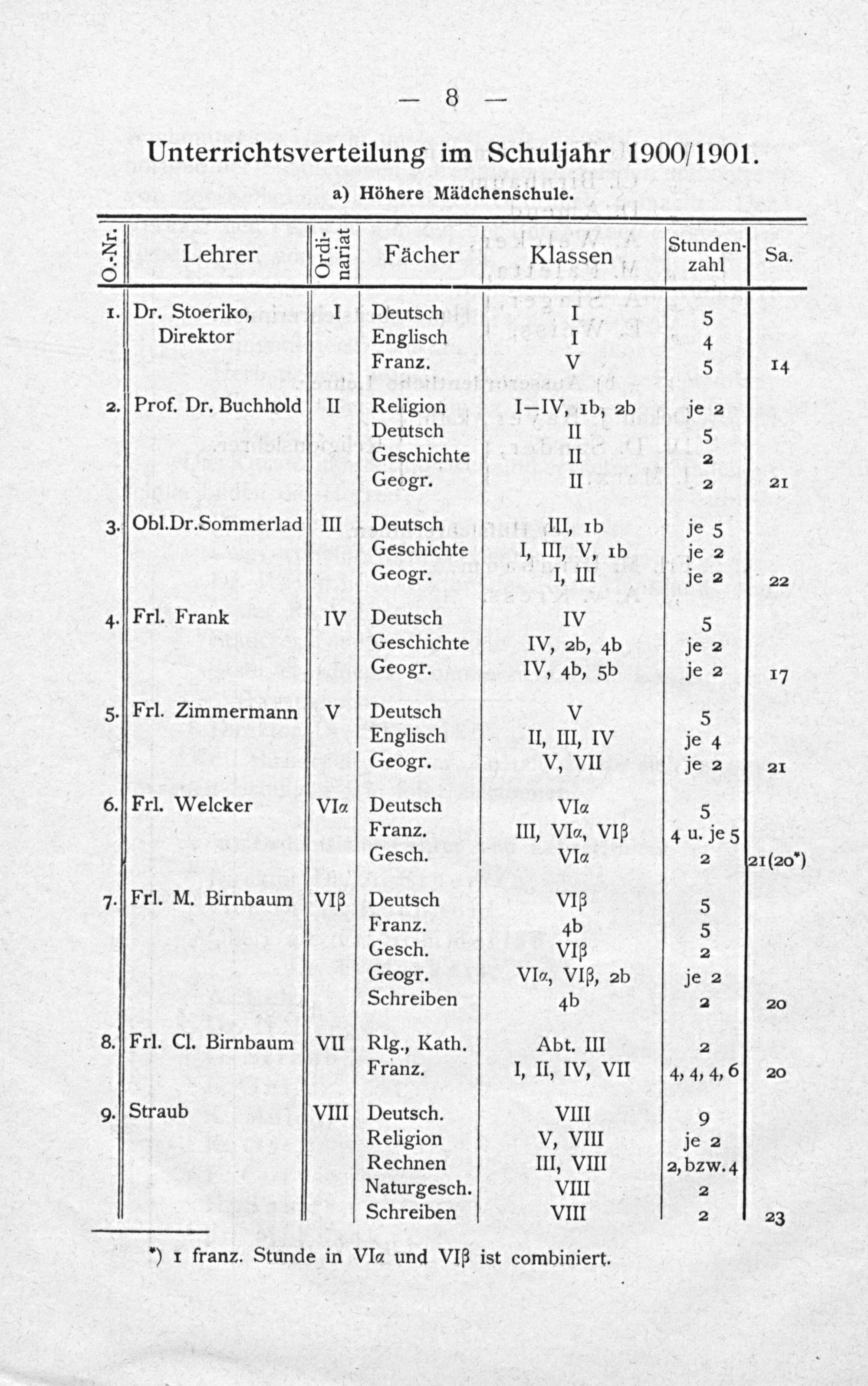 — 8 —

Unterrichtsverteilung im Schuljahr 1900/1901.

a) Höhere Mädchenschule.

| O.-Nr. | Lehrer | Ordinariat | Fächer | Klassen | Stundenzahl | Sa. |
|---|---|---|---|---|---|---|
| 1. | Dr. Stoeriko, Direktor | I | Deutsch | I | 5 | |
| | | | Englisch | I | 4 | |
| | | | Franz. | V | 5 | 14 |
| 2. | Prof. Dr. Buchhold | II | Religion | I—IV, 1b, 2b | je 2 | |
| | | | Deutsch | II | 5 | |
| | | | Geschichte | II | 2 | |
| | | | Geogr. | II | 2 | 21 |
| 3. | Obl.Dr.Sommerlad | III | Deutsch | III, 1b | je 5 | |
| | | | Geschichte | I, III, V, 1b | je 2 | |
| | | | Geogr. | I, III | je 2 | 22 |
| 4. | Frl. Frank | IV | Deutsch | IV | 5 | |
| | | | Geschichte | IV, 2b, 4b | je 2 | |
| | | | Geogr. | IV, 4b, 5b | je 2 | 17 |
| 5. | Frl. Zimmermann | V | Deutsch | V | 5 | |
| | | | Englisch | II, III, IV | je 4 | |
| | | | Geogr. | V, VII | je 2 | 21 |
| 6. | Frl. Welcker | VIα | Deutsch | VIα | 5 | |
| | | | Franz. | III, VIα, VIβ | 4 u. je 5 | |
| | | | Gesch. | VIα | 2 | 21(20*) |
| 7. | Frl. M. Birnbaum | VIβ | Deutsch | VIβ | 5 | |
| | | | Franz. | 4b | 5 | |
| | | | Gesch. | VIβ | 2 | |
| | | | Geogr. | VIα, VIβ, 2b | je 2 | |
| | | | Schreiben | 4b | 2 | 20 |
| 8. | Frl. Cl. Birnbaum | VII | Rlg., Kath. | Abt. III | 2 | |
| | | | Franz. | I, II, IV, VII | 4, 4, 4, 6 | 20 |
| 9. | Straub | VIII | Deutsch. | VIII | 9 | |
| | | | Religion | V, VIII | je 2 | |
| | | | Rechnen | III, VIII | 2, bzw. 4 | |
| | | | Naturgesch. | VIII | 2 | |
| | | | Schreiben | VIII | 2 | 23 |

*) 1 franz. Stunde in VIα und VIβ ist combiniert.